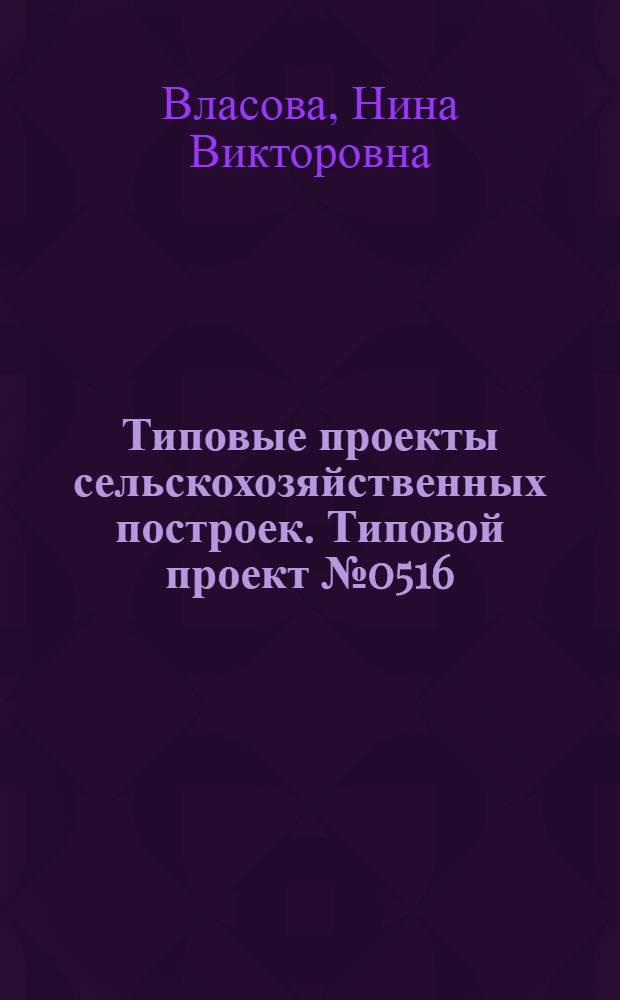 Власова, Нина Викторовна

Типовые проекты сельскохозяйственных построек. Типовой проект №0516